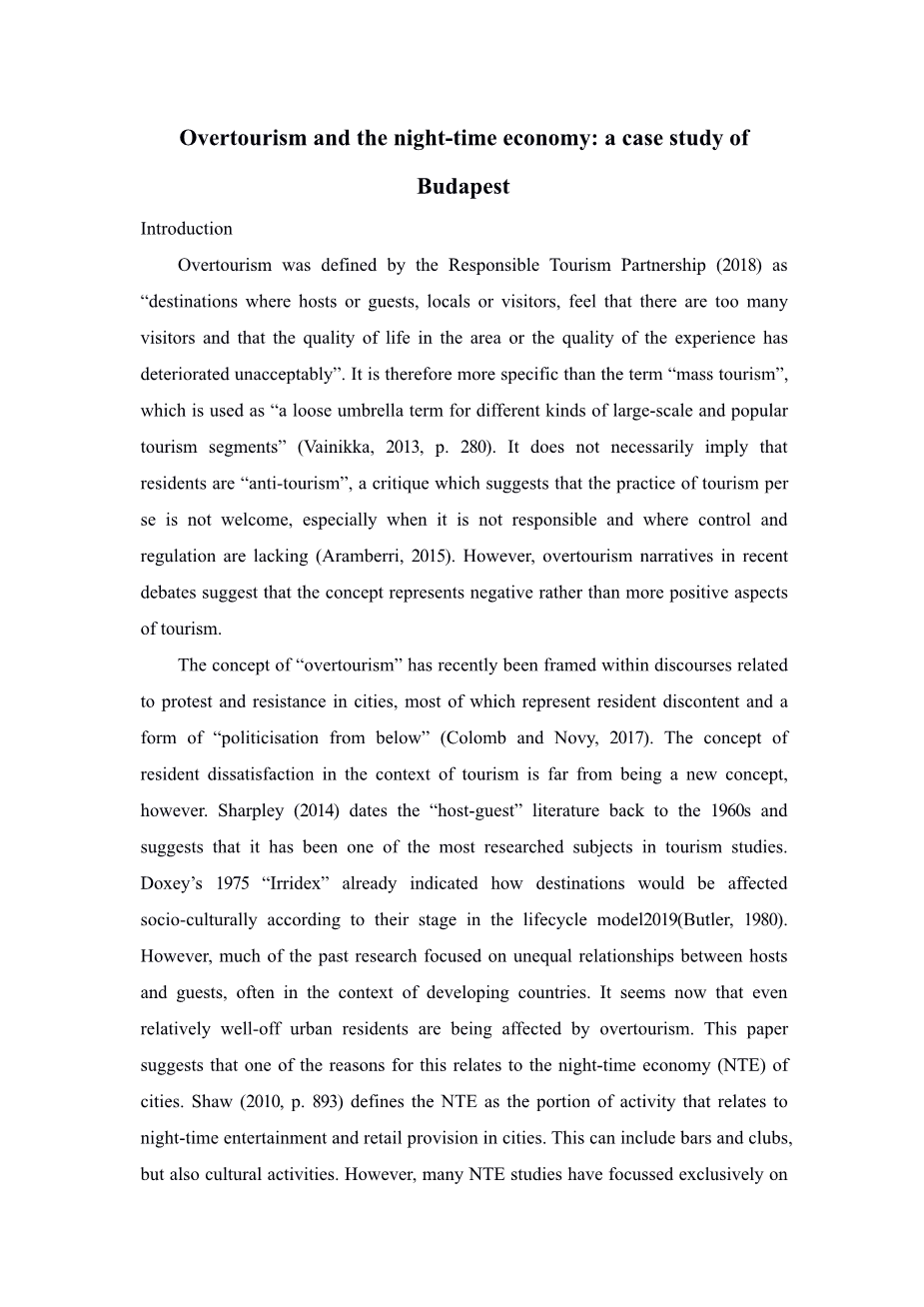 Overtourism and the night-time economy: a case study of Budapest

Introduction

Overtourism was defined by the Responsible Tourism Partnership (2018) as “destinations where hosts or guests, locals or visitors, feel that there are too many visitors and that the quality of life in the area or the quality of the experience has deteriorated unacceptably”. It is therefore more specific than the term “mass tourism”, which is used as “a loose umbrella term for different kinds of large-scale and popular tourism segments” (Vainikka, 2013, p. 280). It does not necessarily imply that residents are “anti-tourism”, a critique which suggests that the practice of tourism per se is not welcome, especially when it is not responsible and where control and regulation are lacking (Aramberri, 2015). However, overtourism narratives in recent debates suggest that the concept represents negative rather than more positive aspects of tourism.

The concept of “overtourism” has recently been framed within discourses related to protest and resistance in cities, most of which represent resident discontent and a form of “politicisation from below” (Colomb and Novy, 2017). The concept of resident dissatisfaction in the context of tourism is far from being a new concept, however. Sharpley (2014) dates the “host-guest” literature back to the 1960s and suggests that it has been one of the most researched subjects in tourism studies. Doxey’s 1975 “Irridex” already indicated how destinations would be affected socio-culturally according to their stage in the lifecycle model2019(Butler, 1980). However, much of the past research focused on unequal relationships between hosts and guests, often in the context of developing countries. It seems now that even relatively well-off urban residents are being affected by overtourism. This paper suggests that one of the reasons for this relates to the night-time economy (NTE) of cities. Shaw (2010, p. 893) defines the NTE as the portion of activity that relates to night-time entertainment and retail provision in cities. This can include bars and clubs, but also cultural activities. However, many NTE studies have focussed exclusively on